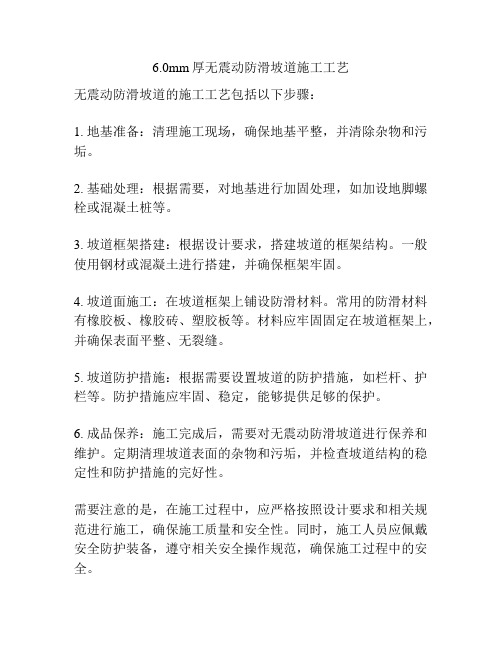 6.0mm 厚无震动防滑坡道施工工艺

无震动防滑坡道的施工工艺包括以下步骤：

1. 地基准备：清理施工现场，确保地基平整，并清除杂物和污垢。

2. 基础处理：根据需要，对地基进行加固处理，如加设地脚螺栓或混凝土桩等。

3. 坡道框架搭建：根据设计要求，搭建坡道的框架结构。一般使用钢材或混凝土进行搭建，并确保框架牢固。

4. 坡道面施工：在坡道框架上铺设防滑材料。常用的防滑材料有橡胶板、橡胶砖、塑胶板等。材料应牢固固定在坡道框架上，并确保表面平整、无裂缝。

5. 坡道防护措施：根据需要设置坡道的防护措施，如栏杆、护栏等。防护措施应牢固、稳定，能够提供足够的保护。

6. 成品保养：施工完成后，需要对无震动防滑坡道进行保养和维护。定期清理坡道表面的杂物和污垢，并检查坡道结构的稳定性和防护措施的完好性。

需要注意的是，在施工过程中，应严格按照设计要求和相关规范进行施工，确保施工质量和安全性。同时，施工人员应佩戴安全防护装备，遵守相关安全操作规范，确保施工过程中的安全。